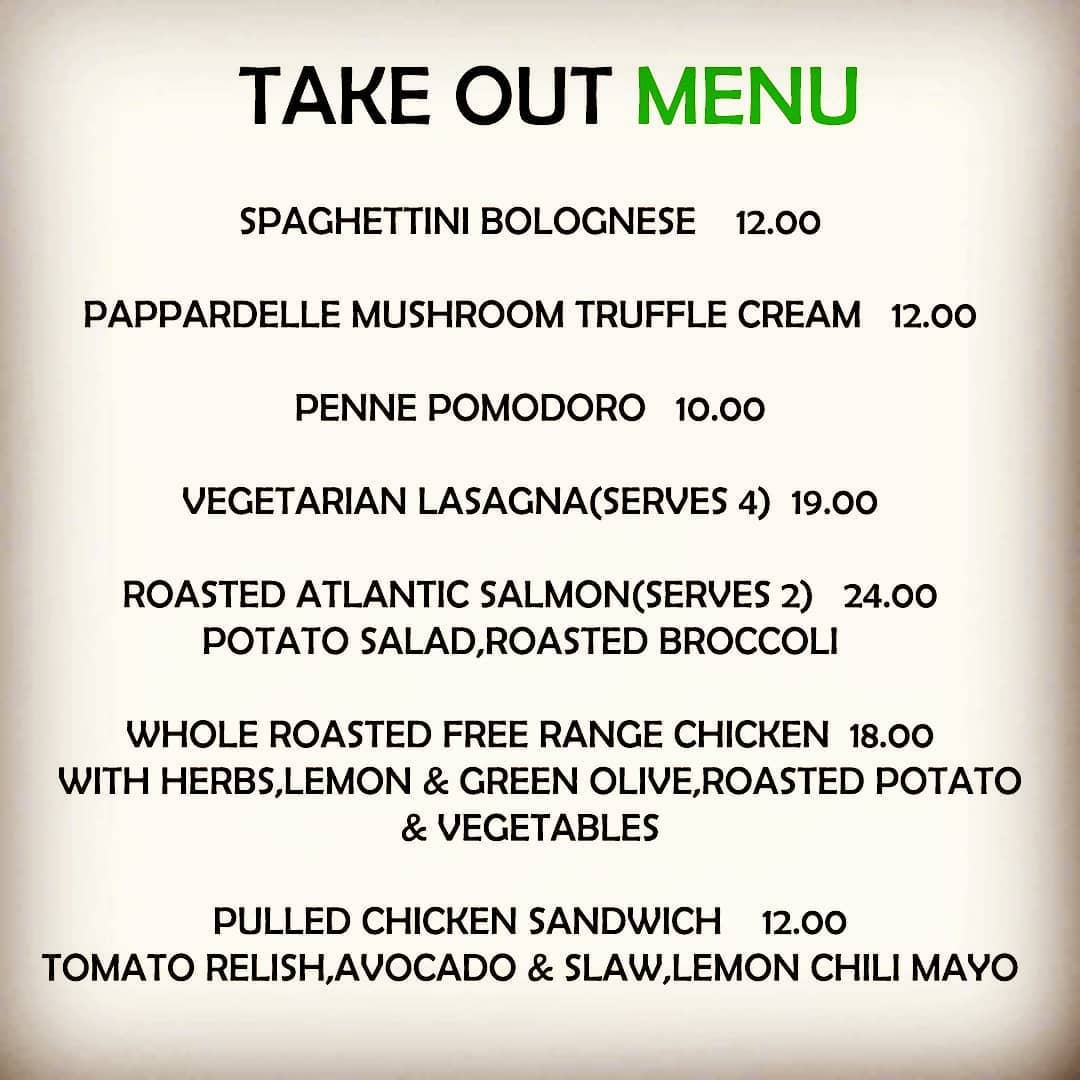 TAKE OUT MENU

SPAGHETTINI BOLOGNESE 12.00

PAPPARDELLE MUSHROOM TRUFFLE CREAM 12.00

PENNE POMODORO 10.00

VEGETARIAN LASAGNA(SERVES 4) 19.00

ROASTED ATLANTIC SALMON(SERVES 2) 24.00
POTATO SALAD,ROASTED BROCCOLI

WHOLE ROASTED FREE RANGE CHICKEN 18.00
WITH HERBS,LEMON & GREEN OLIVE,ROASTED POTATO & VEGETABLES

PULLED CHICKEN SANDWICH 12.00
TOMATO RELISH,AVOCADO & SLAW,LEMON CHILI MAYO